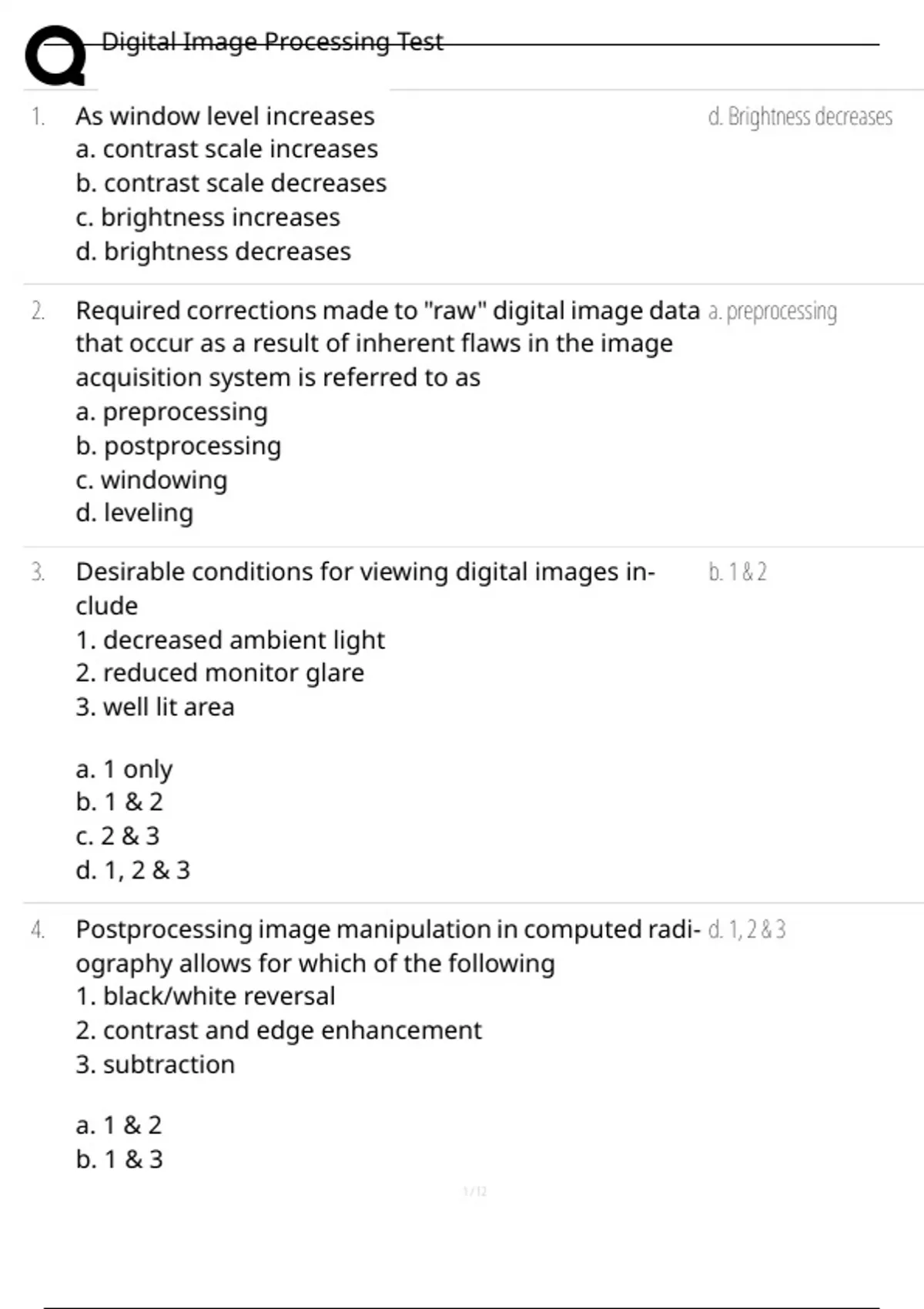 Digital Image Processing Test

1. As window level increases
a. contrast scale increases
b. contrast scale decreases
c. brightness increases
d. brightness decreases

d. Brightness decreases

2. Required corrections made to "raw" digital image data that occur as a result of inherent flaws in the image acquisition system is referred to as
a. preprocessing
b. postprocessing
c. windowing
d. leveling

a. preprocessing

3. Desirable conditions for viewing digital images include
1. decreased ambient light
2. reduced monitor glare
3. well lit area

a. 1 only
b. 1 & 2
c. 2 & 3
d. 1, 2 & 3

b. 1 & 2

4. Postprocessing image manipulation in computed radiography allows for which of the following
1. black/white reversal
2. contrast and edge enhancement
3. subtraction

a. 1 & 2
b. 1 & 3

d. 1, 2 & 3

1 / 12